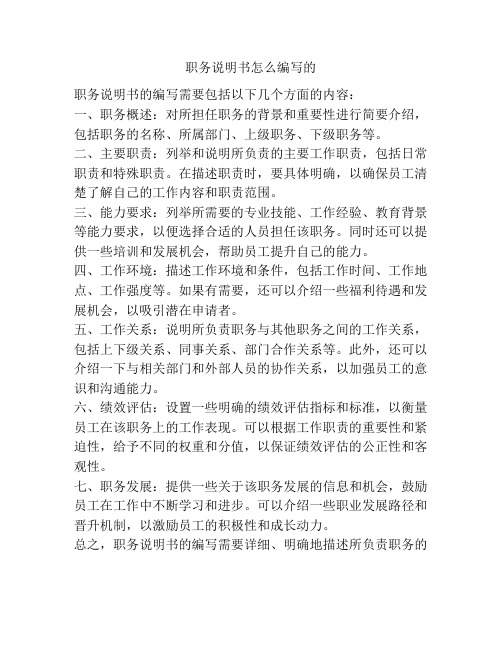 职务说明书怎么编写的

职务说明书的编写需要包括以下几个方面的内容：

一、职务概述：对所担任职务的背景和重要性进行简要介绍，包括职务的名称、所属部门、上级职务、下级职务等。

二、主要职责：列举和说明所负责的主要工作职责，包括日常职责和特殊职责。在描述职责时，要具体明确，以确保员工清楚了解自己的工作内容和职责范围。

三、能力要求：列举所需要的专业技能、工作经验、教育背景等能力要求，以便选择合适的人员担任该职务。同时还可以提供一些培训和发展机会，帮助员工提升自己的能力。

四、工作环境：描述工作环境和条件，包括工作时间、工作地点、工作强度等。如果有需要，还可以介绍一些福利待遇和发展机会，以吸引潜在申请者。

五、工作关系：说明所负责职务与其他职务之间的工作关系，包括上下级关系、同事关系、部门合作关系等。此外，还可以介绍一下与相关部门和外部人员的协作关系，以加强员工的意识和沟通能力。

六、绩效评估：设置一些明确的绩效评估指标和标准，以衡量员工在该职务上的工作表现。可以根据工作职责的重要性和紧迫性，给予不同的权重和分值，以保证绩效评估的公正性和客观性。

七、职务发展：提供一些关于该职务发展的信息和机会，鼓励员工在工作中不断学习和进步。可以介绍一些职业发展路径和晋升机制，以激励员工的积极性和成长动力。

总之，职务说明书的编写需要详细、明确地描述所负责职务的